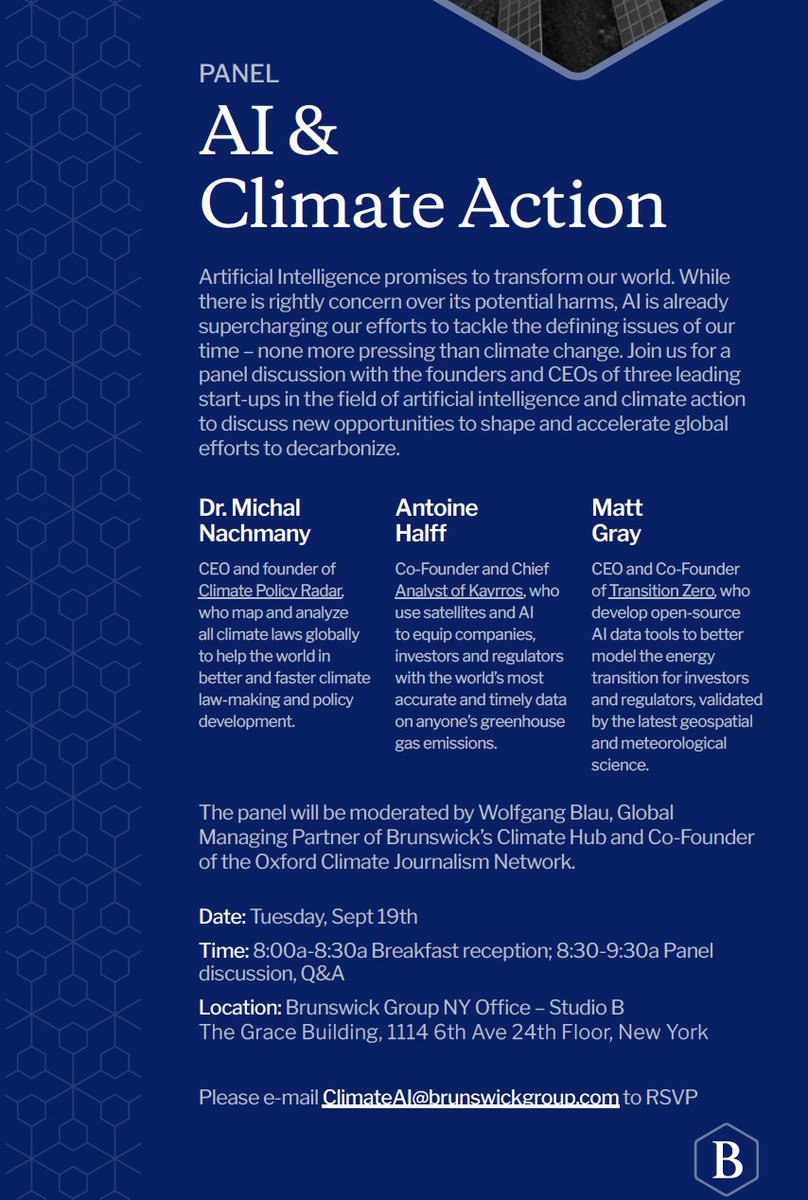 PANEL

AI & Climate Action

Artificial Intelligence promises to transform our world. While there is rightly concern over its potential harms, AI is already supercharging our efforts to tackle the defining issues of our time – none more pressing than climate change. Join us for a panel discussion with the founders and CEOs of three leading start-ups in the field of artificial intelligence and climate action to discuss new opportunities to shape and accelerate global efforts to decarbonize.

Dr. Michal Nachmany

CEO and founder of Climate Policy Radar, who map and analyze all climate laws globally to help the world in better and faster climate law-making and policy development.

Antoine Halff

Co-Founder and Chief Analyst of Kayrros, who use satellites and AI to equip companies, investors and regulators with the world's most accurate and timely data on anyone's greenhouse gas emissions.

Matt Gray

CEO and Co-Founder of Transition Zero, who develop open-source AI data tools to better model the energy transition for investors and regulators, validated by the latest geospatial and meteorological science.

The panel will be moderated by Wolfgang Blau, Global Managing Partner of Brunswick's Climate Hub and Co-Founder of the Oxford Climate Journalism Network.

Date: Tuesday, Sept 19th

Time: 8:00a-8:30a Breakfast reception; 8:30-9:30a Panel discussion, Q&A

Location: Brunswick Group NY Office – Studio B
The Grace Building, 1114 6th Ave 24th Floor, New York

Please e-mail ClimateAI@brunswickgroup.com to RSVP

B